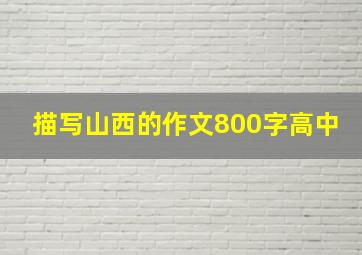 描写山西的作文800字高中